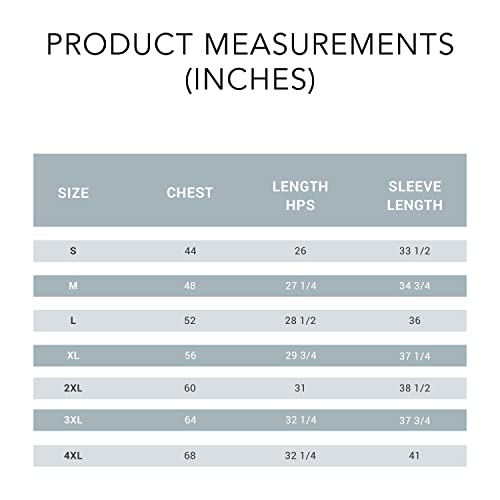 PRODUCT MEASUREMENTS (INCHES)

| SIZE | CHEST | LENGTH HPS | SLEEVE LENGTH |
|---|---|---|---|
| S | 44 | 26 | 33 1/2 |
| M | 48 | 27 1/4 | 34 3/4 |
| L | 52 | 28 1/2 | 36 |
| XL | 56 | 29 3/4 | 37 1/4 |
| 2XL | 60 | 31 | 38 1/2 |
| 3XL | 64 | 32 1/4 | 37 3/4 |
| 4XL | 68 | 32 1/4 | 41 |